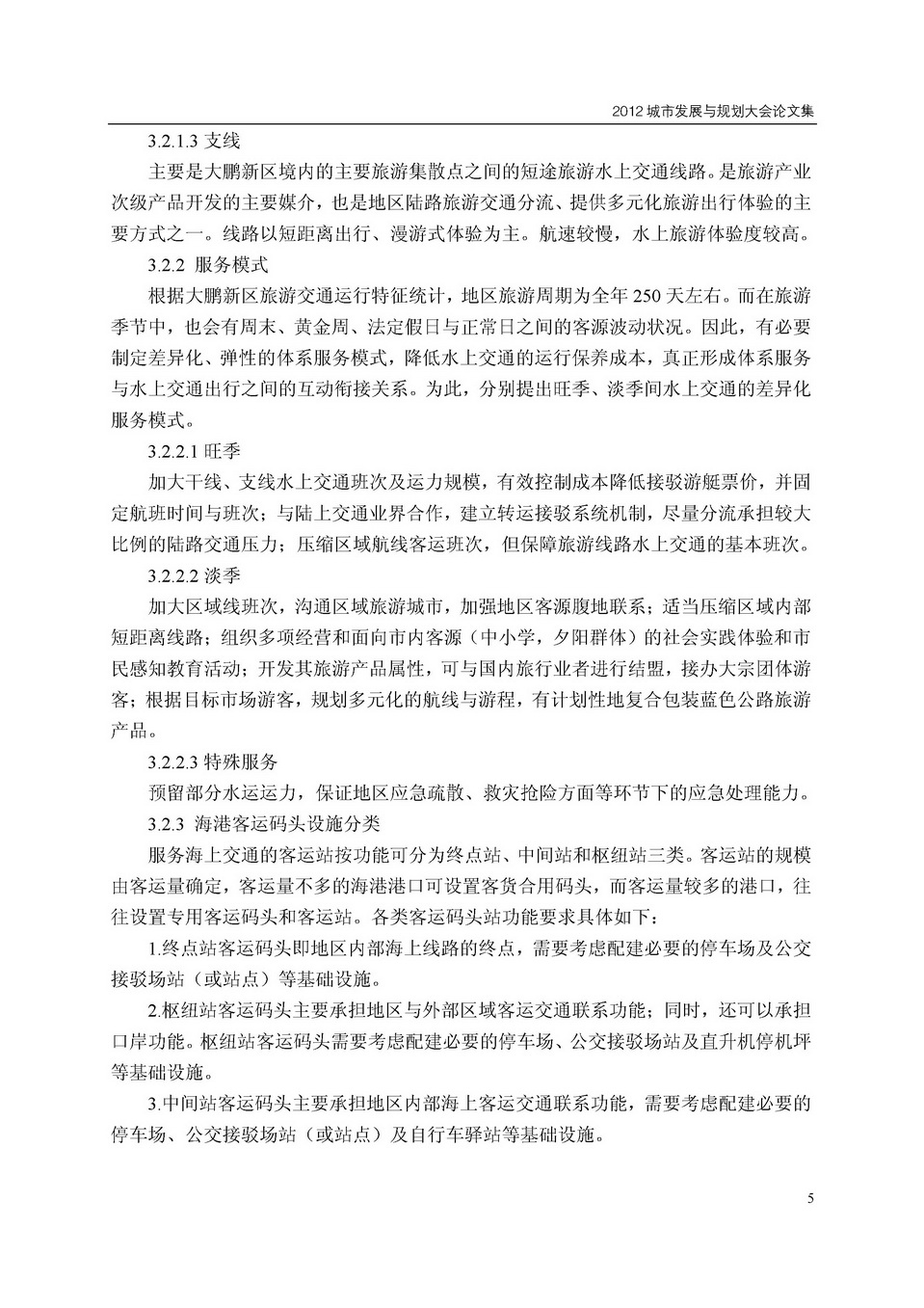 2012 城市发展与规划大会论文集

3.2.1.3 支线

主要是大鹏新区境内的主要旅游集散点之间的短途旅游水上交通线路。是旅游产业次级产品开发的主要媒介，也是地区陆路旅游交通分流、提供多元化旅游出行体验的主要方式之一。线路以短距离出行、漫游式体验为主。航速较慢，水上旅游体验度较高。

3.2.2 服务模式

根据大鹏新区旅游交通运行特征统计，地区旅游周期为全年 250 天左右。而在旅游季节中，也会有周末、黄金周、法定假日与正常日之间的客源波动状况。因此，有必要制定差异化、弹性的体系服务模式，降低水上交通的运行保养成本，真正形成体系服务与水上交通出行之间的互动衔接关系。为此，分别提出旺季、淡季间水上交通的差异化服务模式。

3.2.2.1 旺季

加大干线、支线水上交通班次及运力规模，有效控制成本降低接驳游艇票价，并固定航班时间与班次；与陆上交通业界合作，建立转运接驳系统机制，尽量分流承担较大比例的陆路交通压力；压缩区域航线客运班次，但保障旅游线路水上交通的基本班次。

3.2.2.2 淡季

加大区域线班次，沟通区域旅游城市，加强地区客源腹地联系；适当压缩区域内部短距离线路；组织多项经营和面向市内客源（中小学，夕阳群体）的社会实践体验和市民感知教育活动；开发其旅游产品属性，可与国内旅行业者进行结盟，接办大宗团体游客；根据目标市场游客，规划多元化的航线与游程，有计划性地复合包装蓝色公路旅游产品。

3.2.2.3 特殊服务

预留部分水运运力，保证地区应急疏散、救灾抢险方面等环节下的应急处理能力。

3.2.3 海港客运码头设施分类

服务海上交通的客运站按功能可分为终点站、中间站和枢纽站三类。客运站的规模由客运量确定，客运量不多的海港港口可设置客货合用码头，而客运量较多的港口，往往设置专用客运码头和客运站。各类客运码头站功能要求具体如下：

1.终点站客运码头即地区内部海上线路的终点，需要考虑配建必要的停车场及公交接驳场站（或站点）等基础设施。

2.枢纽站客运码头主要承担地区与外部区域客运交通联系功能；同时，还可以承担口岸功能。枢纽站客运码头需要考虑配建必要的停车场、公交接驳场站及直升机停机坪等基础设施。

3.中间站客运码头主要承担地区内部海上客运交通联系功能，需要考虑配建必要的停车场、公交接驳场站（或站点）及自行车驿站等基础设施。

5